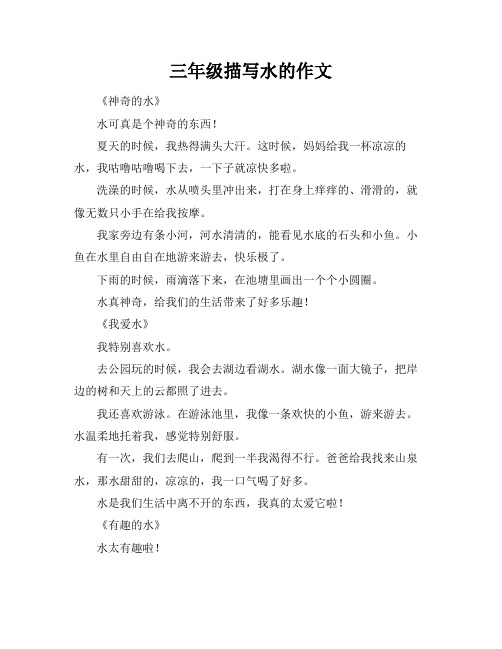 三年级描写水的作文

《神奇的水》

水可真是个神奇的东西！

夏天的时候，我热得满头大汗。这时候，妈妈给我一杯凉凉的水，我咕噜咕噜喝下去，一下子就凉快多啦。

洗澡的时候，水从喷头里冲出来，打在身上痒痒的、滑滑的，就像无数只小手在给我按摩。

我家旁边有条小河，河水清清的，能看见水底的石头和小鱼。小鱼在水里自由自在地游来游去，快乐极了。

下雨的时候，雨滴落下来，在池塘里画出一个个小圆圈。

水真神奇，给我们的生活带来了好多乐趣！

《我爱水》

我特别喜欢水。

去公园玩的时候，我会去湖边看湖水。湖水像一面大镜子，把岸边的树和天上的云都照了进去。

我还喜欢游泳。在游泳池里，我像一条欢快的小鱼，游来游去。水温柔地托着我，感觉特别舒服。

有一次，我们去爬山，爬到一半我渴得不行。爸爸给我找来山泉水，那水甜甜的，凉凉的，我一口气喝了好多。

水是我们生活中离不开的东西，我真的太爱它啦！

《有趣的水》

水太有趣啦！